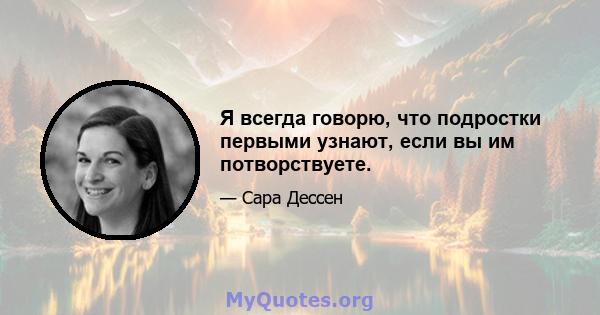 Я всегда говорю, что подростки первыми узнают, если вы им потворствуете.

— Сара Дессен

MyQuotes.org